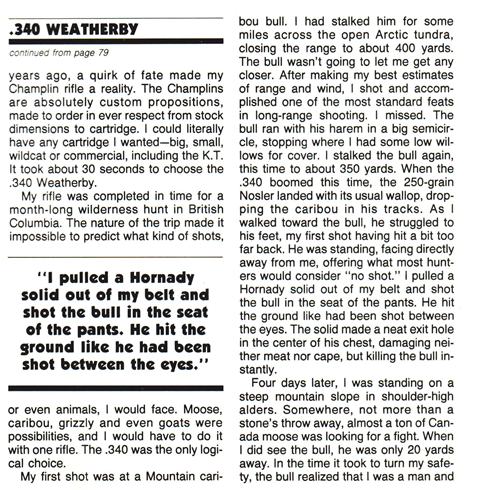 .340 WEATHERBY

continued from page 79

years ago, a quirk of fate made my Champlin rifle a reality. The Champlins are absolutely custom propositions, made to order in ever respect from stock dimensions to cartridge. I could literally have any cartridge I wanted—big, small, wildcat or commercial, including the K.T. It took about 30 seconds to choose the .340 Weatherby.

My rifle was completed in time for a month-long wilderness hunt in British Columbia. The nature of the trip made it impossible to predict what kind of shots,

"I pulled a Hornady solid out of my belt and shot the bull in the seat of the pants. He hit the ground like he had been shot between the eyes."

or even animals, I would face. Moose, caribou, grizzly and even goats were possibilities, and I would have to do it with one rifle. The .340 was the only logical choice.

My first shot was at a Mountain caribou bull. I had stalked him for some miles across the open Arctic tundra, closing the range to about 400 yards. The bull wasn't going to let me get any closer. After making my best estimates of range and wind, I shot and accomplished one of the most standard feats in long-range shooting. I missed. The bull ran with his harem in a big semicircle, stopping where I had some low willows for cover. I stalked the bull again, this time to about 350 yards. When the .340 boomed this time, the 250-grain Nosler landed with its usual wallop, dropping the caribou in his tracks. As I walked toward the bull, he struggled to his feet, my first shot having hit a bit too far back. He was standing, facing directly away from me, offering what most hunters would consider "no shot." I pulled a Hornady solid out of my belt and shot the bull in the seat of the pants. He hit the ground like had been shot between the eyes. The solid made a neat exit hole in the center of his chest, damaging neither meat nor cape, but killing the bull instantly.

Four days later, I was standing on a steep mountain slope in shoulder-high alders. Somewhere, not more than a stone's throw away, almost a ton of Canada moose was looking for a fight. When I did see the bull, he was only 20 yards away. In the time it took to turn my safety, the bull realized that I was a man and